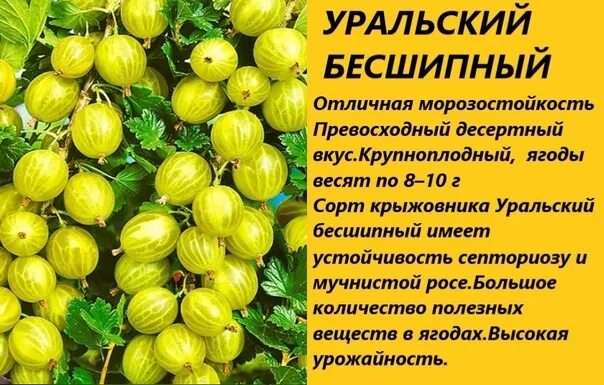 УРАЛЬСКИЙ БЕСШИПНЫЙ

Отличная морозостойкость Превосходный десертный вкус.Крупноплодный, ягоды весят по 8–10 г
Сорт крыжовника Уральский бесшипный имеет устойчивость септориозу и мучнистой росе.Большое количество полезных веществ в ягодах.Высокая урожайность.